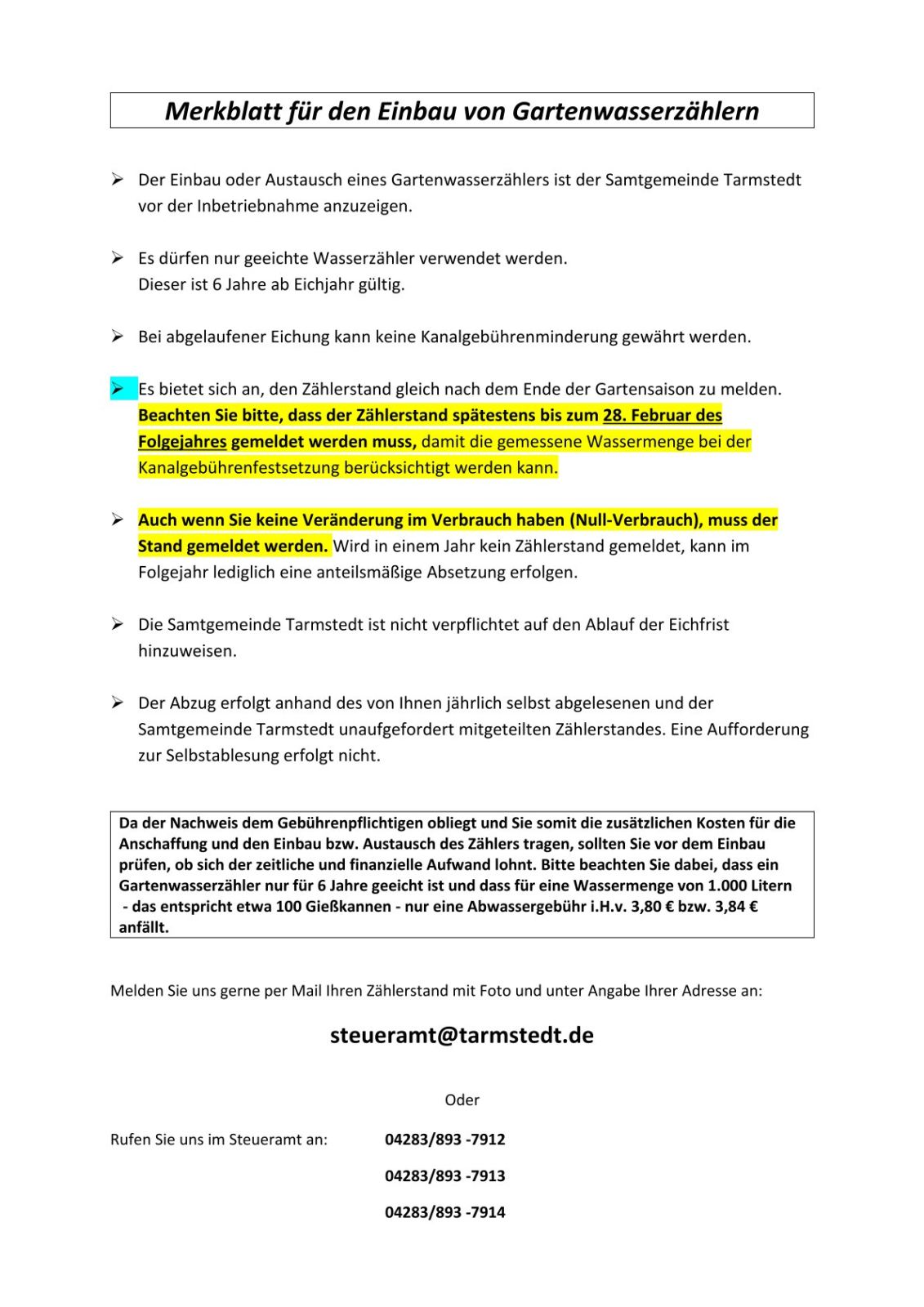 Merkblatt für den Einbau von Gartenwasserzählern

➢ Der Einbau oder Austausch eines Gartenwasserzählers ist der Samtgemeinde Tarmstedt vor der Inbetriebnahme anzuzeigen.

➢ Es dürfen nur geeichte Wasserzähler verwendet werden.
Dieser ist 6 Jahre ab Eichjahr gültig.

➢ Bei abgelaufener Eichung kann keine Kanalgebührenminderung gewährt werden.

➢ Es bietet sich an, den Zählerstand gleich nach dem Ende der Gartensaison zu melden. Beachten Sie bitte, dass der Zählerstand spätestens bis zum 28. Februar des Folgejahres gemeldet werden muss, damit die gemessene Wassermenge bei der Kanalgebührenfestsetzung berücksichtigt werden kann.

➢ Auch wenn Sie keine Veränderung im Verbrauch haben (Null-Verbrauch), muss der Stand gemeldet werden. Wird in einem Jahr kein Zählerstand gemeldet, kann im Folgejahr lediglich eine anteilsmäßige Absetzung erfolgen.

➢ Die Samtgemeinde Tarmstedt ist nicht verpflichtet auf den Ablauf der Eichfrist hinzuweisen.

➢ Der Abzug erfolgt anhand des von Ihnen jährlich selbst abgelesenen und der Samtgemeinde Tarmstedt unaufgefordert mitgeteilten Zählerstandes. Eine Aufforderung zur Selbstablesung erfolgt nicht.

Da der Nachweis dem Gebührenpflichtigen obliegt und Sie somit die zusätzlichen Kosten für die Anschaffung und den Einbau bzw. Austausch des Zählers tragen, sollten Sie vor dem Einbau prüfen, ob sich der zeitliche und finanzielle Aufwand lohnt. Bitte beachten Sie dabei, dass ein Gartenwasserzähler nur für 6 Jahre geeicht ist und dass für eine Wassermenge von 1.000 Litern - das entspricht etwa 100 Gießkannen - nur eine Abwassergebühr i.H.v. 3,80 € bzw. 3,84 € anfällt.

Melden Sie uns gerne per Mail Ihren Zählerstand mit Foto und unter Angabe Ihrer Adresse an:

steueramt@tarmstedt.de

Oder

Rufen Sie uns im Steueramt an: 04283/893 -7912

04283/893 -7913

04283/893 -7914